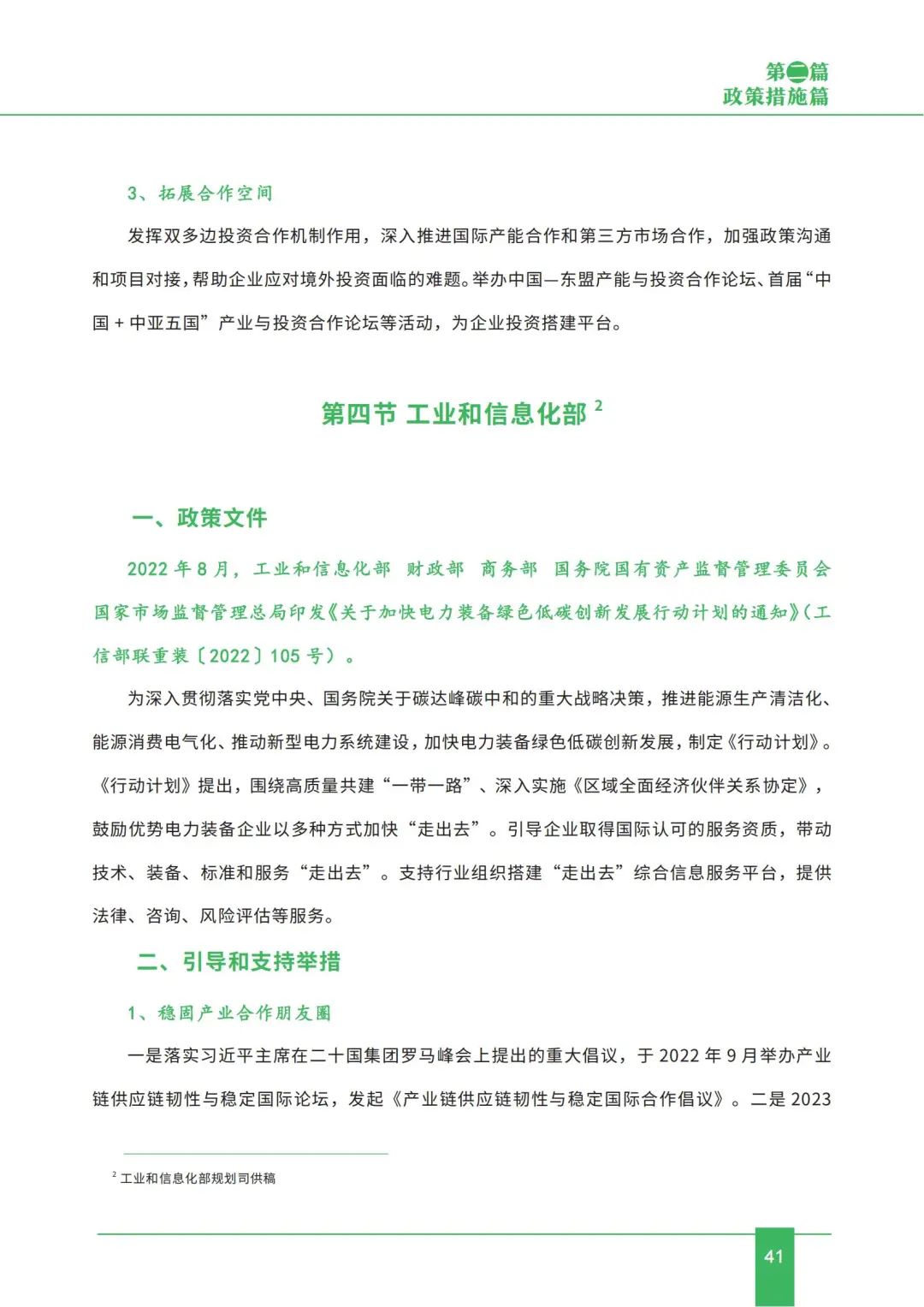 第二篇
政策措施篇

3、拓展合作空间

发挥双多边投资合作机制作用，深入推进国际产能合作和第三方市场合作，加强政策沟通和项目对接，帮助企业应对境外投资面临的难题。举办中国—东盟产能与投资合作论坛、首届“中国 + 中亚五国”产业与投资合作论坛等活动，为企业投资搭建平台。

第四节 工业和信息化部 $^2$

一、政策文件

2022 年 8 月，工业和信息化部 财政部 商务部 国务院国有资产监督管理委员会 国家市场监督管理总局印发《关于加快电力装备绿色低碳创新发展行动计划的通知》（工信部联重装〔2022〕105 号）。

为深入贯彻落实党中央、国务院关于碳达峰碳中和的重大战略决策，推进能源生产清洁化、能源消费电气化、推动新型电力系统建设，加快电力装备绿色低碳创新发展，制定《行动计划》。《行动计划》提出，围绕高质量共建“一带一路”、深入实施《区域全面经济伙伴关系协定》，鼓励优势电力装备企业以多种方式加快“走出去”。引导企业取得国际认可的服务资质，带动技术、装备、标准和服务“走出去”。支持行业组织搭建“走出去”综合信息服务平台，提供法律、咨询、风险评估等服务。

二、引导和支持举措

1、稳固产业合作朋友圈

一是落实习近平主席在二十国集团罗马峰会上提出的重大倡议，于 2022 年 9 月举办产业链供应链韧性与稳定国际论坛，发起《产业链供应链韧性与稳定国际合作倡议》。二是 2023

$^2$ 工业和信息化部规划司供稿

41